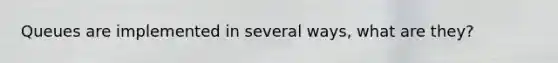 Queues are implemented in several ways, what are they?